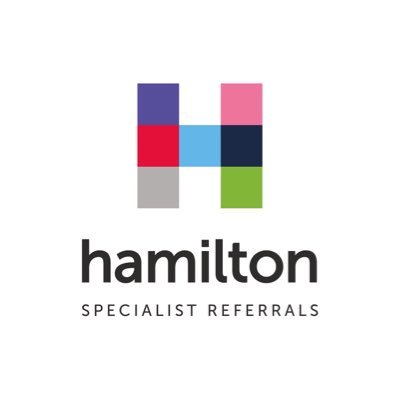 hamilton
SPECIALIST REFERRALS